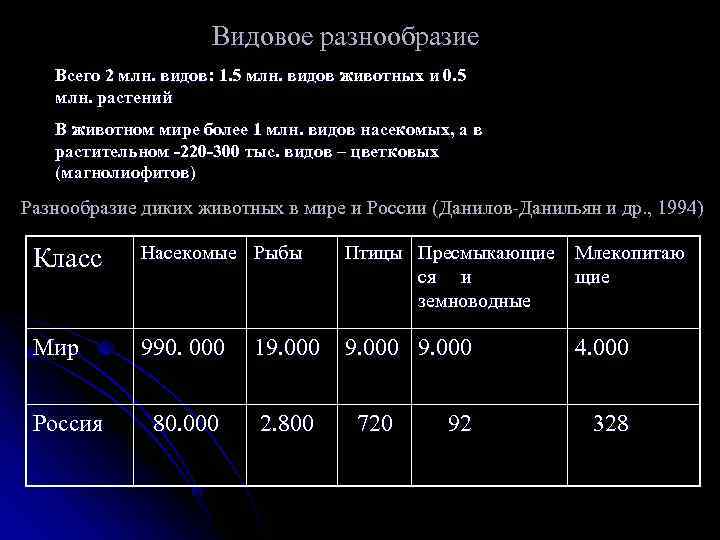 Видовое разнообразие

Всего 2 млн. видов: 1.5 млн. видов животных и 0.5 млн. растений

В животном мире более 1 млн. видов насекомых, а в растительном -220-300 тыс. видов – цветковых (магнолиофитов)

Разнообразие диких животных в мире и России (Данилов-Данильян и др., 1994)

| Класс | Насекомые | Рыбы | Птицы | Пресмыкающиеся и земноводные | Млекопитающие |
|---|---|---|---|---|---|
| Мир | 990. 000 | 19.000 | 9.000 | 9.000 | 4.000 |
| Россия | 80.000 | 2.800 | 720 | 92 | 328 |